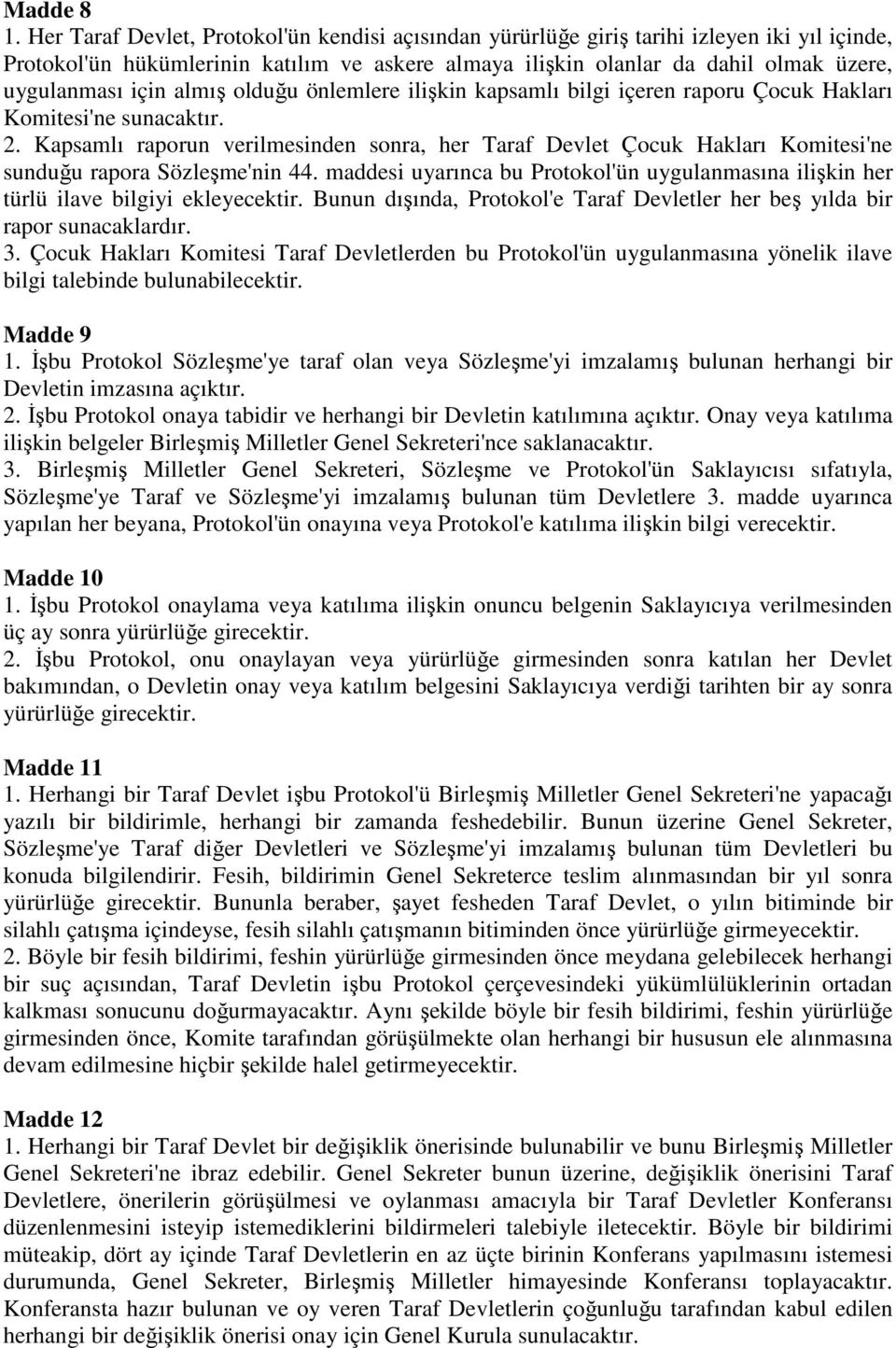 Madde 8
1. Her Taraf Devlet, Protokol'ün kendisi açısından yürürlüğe giriş tarihi izleyen iki yıl içinde, Protokol'ün hükümlerinin katılım ve askere almaya ilişkin olanlar da dahil olmak üzere, uygulanması için almış olduğu önlemlere ilişkin kapsamlı bilgi içeren raporu Çocuk Hakları Komitesi'ne sunacaktır.
2. Kapsamlı raporun verilmesinden sonra, her Taraf Devlet Çocuk Hakları Komitesi'ne sunduğu rapora Sözleşme'nin 44. maddesi uyarınca bu Protokol'ün uygulanmasına ilişkin her türlü ilave bilgiyi ekleyecektir. Bunun dışında, Protokol'e Taraf Devletler her beş yılda bir rapor sunacaklardır.
3. Çocuk Hakları Komitesi Taraf Devletlerden bu Protokol'ün uygulanmasına yönelik ilave bilgi talebinde bulunabilecektir.

Madde 9
1. İşbu Protokol Sözleşme'ye taraf olan veya Sözleşme'yi imzalamış bulunan herhangi bir Devletin imzasına açıktır.
2. İşbu Protokol onaya tabidir ve herhangi bir Devletin katılımına açıktır. Onay veya katılıma ilişkin belgeler Birleşmiş Milletler Genel Sekreteri'nce saklanacaktır.
3. Birleşmiş Milletler Genel Sekreteri, Sözleşme ve Protokol'ün Saklayıcısı sıfatıyla, Sözleşme'ye Taraf ve Sözleşme'yi imzalamış bulunan tüm Devletlere 3. madde uyarınca yapılan her beyana, Protokol'ün onayına veya Protokol'e katılıma ilişkin bilgi verecektir.

Madde 10
1. İşbu Protokol onaylama veya katılıma ilişkin onuncu belgenin Saklayıcıya verilmesinden üç ay sonra yürürlüğe girecektir.
2. İşbu Protokol, onu onaylayan veya yürürlüğe girmesinden sonra katılan her Devlet bakımından, o Devletin onay veya katılım belgesini Saklayıcıya verdiği tarihten bir ay sonra yürürlüğe girecektir.

Madde 11
1. Herhangi bir Taraf Devlet işbu Protokol'ü Birleşmiş Milletler Genel Sekreteri'ne yapacağı yazılı bir bildirimle, herhangi bir zamanda feshedebilir. Bunun üzerine Genel Sekreter, Sözleşme'ye Taraf diğer Devletleri ve Sözleşme'yi imzalamış bulunan tüm Devletleri bu konuda bilgilendirir. Fesih, bildirimin Genel Sekreterce teslim alınmasından bir yıl sonra yürürlüğe girecektir. Bununla beraber, şayet fesheden Taraf Devlet, o yılın bitiminde bir silahlı çatışma içindeyse, fesih silahlı çatışmanın bitiminden önce yürürlüğe girmeyecektir.
2. Böyle bir fesih bildirimi, feshin yürürlüğe girmesinden önce meydana gelebilecek herhangi bir suç açısından, Taraf Devletin işbu Protokol çerçevesindeki yükümlülüklerinin ortadan kalkması sonucunu doğurmayacaktır. Aynı şekilde böyle bir fesih bildirimi, feshin yürürlüğe girmesinden önce, Komite tarafından görüşülmekte olan herhangi bir hususun ele alınmasına devam edilmesine hiçbir şekilde halel getirmeyecektir.

Madde 12
1. Herhangi bir Taraf Devlet bir değişiklik önerisinde bulunabilir ve bunu Birleşmiş Milletler Genel Sekreteri'ne ibraz edebilir. Genel Sekreter bunun üzerine, değişiklik önerisini Taraf Devletlere, önerilerin görüşülmesi ve oylanması amacıyla bir Taraf Devletler Konferansı düzenlenmesini isteyip istemediklerini bildirmeleri talebiyle iletecektir. Böyle bir bildirimi müteakip, dört ay içinde Taraf Devletlerin en az üçte birinin Konferans yapılmasını istemesi durumunda, Genel Sekreter, Birleşmiş Milletler himayesinde Konferansı toplayacaktır. Konferansta hazır bulunan ve oy veren Taraf Devletlerin çoğunluğu tarafından kabul edilen herhangi bir değişiklik önerisi onay için Genel Kurula sunulacaktır.